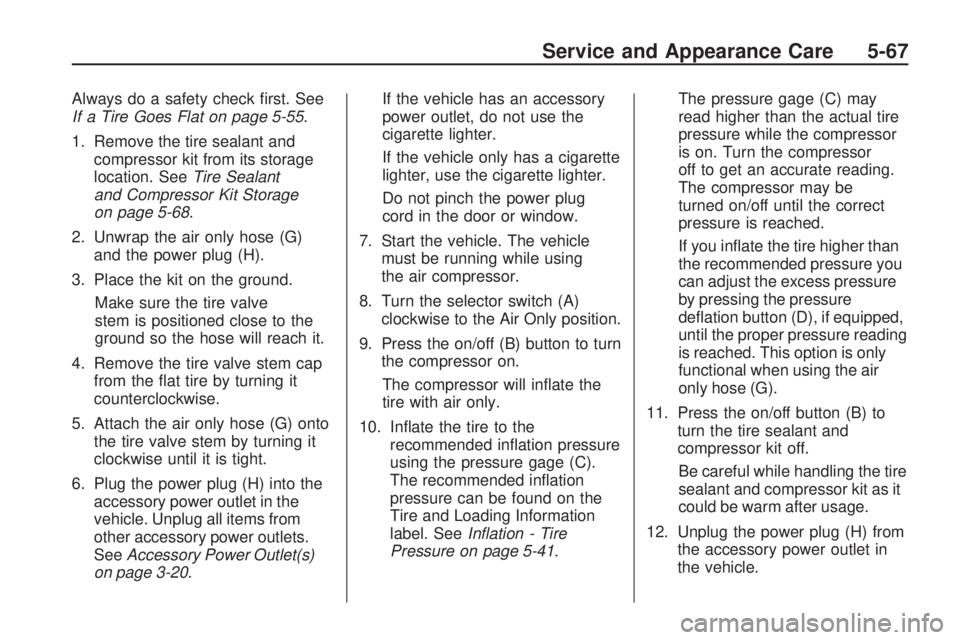 Service and Appearance Care 5-67

Always do a safety check first. See If a Tire Goes Flat on page 5-55.

1. Remove the tire sealant and compressor kit from its storage location. See Tire Sealant and Compressor Kit Storage on page 5-68.

2. Unwrap the air only hose (G) and the power plug (H).

3. Place the kit on the ground.

Make sure the tire valve stem is positioned close to the ground so the hose will reach it.

4. Remove the tire valve stem cap from the flat tire by turning it counterclockwise.

5. Attach the air only hose (G) onto the tire valve stem by turning it clockwise until it is tight.

6. Plug the power plug (H) into the accessory power outlet in the vehicle. Unplug all items from other accessory power outlets. See Accessory Power Outlet(s) on page 3-20.

If the vehicle has an accessory power outlet, do not use the cigarette lighter.

If the vehicle only has a cigarette lighter, use the cigarette lighter.

Do not pinch the power plug cord in the door or window.

7. Start the vehicle. The vehicle must be running while using the air compressor.

8. Turn the selector switch (A) clockwise to the Air Only position.

9. Press the on/off (B) button to turn the compressor on.

The compressor will inflate the tire with air only.

10. Inflate the tire to the recommended inflation pressure using the pressure gage (C). The recommended inflation pressure can be found on the Tire and Loading Information label. See Inflation - Tire Pressure on page 5-41.

The pressure gage (C) may read higher than the actual tire pressure while the compressor is on. Turn the compressor off to get an accurate reading. The compressor may be turned on/off until the correct pressure is reached.

If you inflate the tire higher than the recommended pressure you can adjust the excess pressure by pressing the pressure deflation button (D), if equipped, until the proper pressure reading is reached. This option is only functional when using the air only hose (G).

11. Press the on/off button (B) to turn the tire sealant and compressor kit off.

Be careful while handling the tire sealant and compressor kit as it could be warm after usage.

12. Unplug the power plug (H) from the accessory power outlet in the vehicle.

carmanualsonline.info